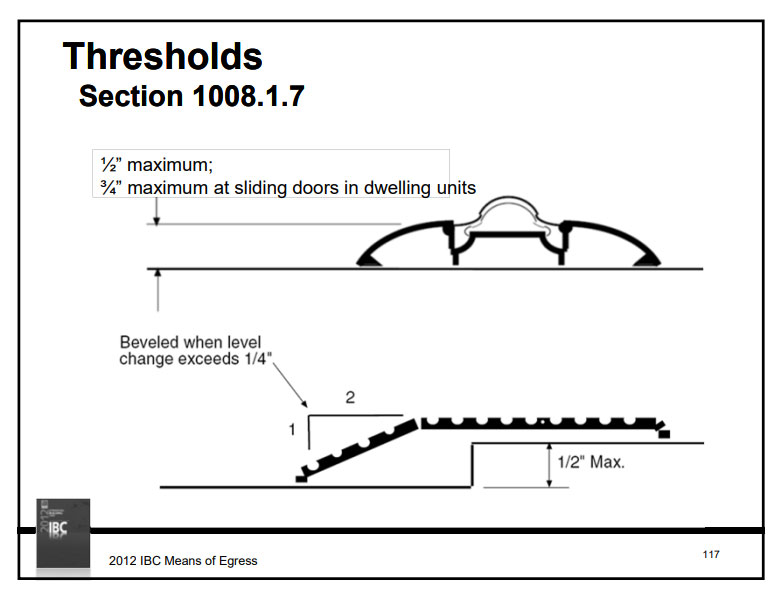 Thresholds
Section 1008.1.7

½" maximum;
¾" maximum at sliding doors in dwelling units

Beveled when level change exceeds 1/4"

2

1

1/2" Max.

IBC

2012 IBC Means of Egress

117